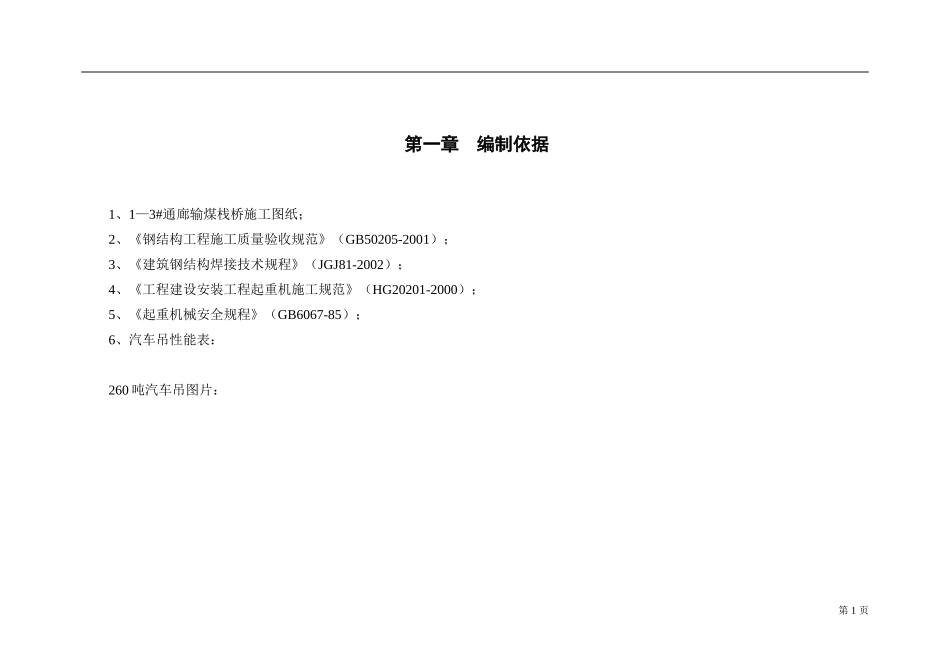 第一章　编制依据

1、1—3#通廊输煤栈桥施工图纸；
2、《钢结构工程施工质量验收规范》（GB50205-2001）；
3、《建筑钢结构焊接技术规程》（JGJ81-2002）；
4、《工程建设安装工程起重机施工规范》（HG20201-2000）；
5、《起重机械安全规程》（GB6067-85）；
6、汽车吊性能表：

260 吨汽车吊图片：

第 1 页